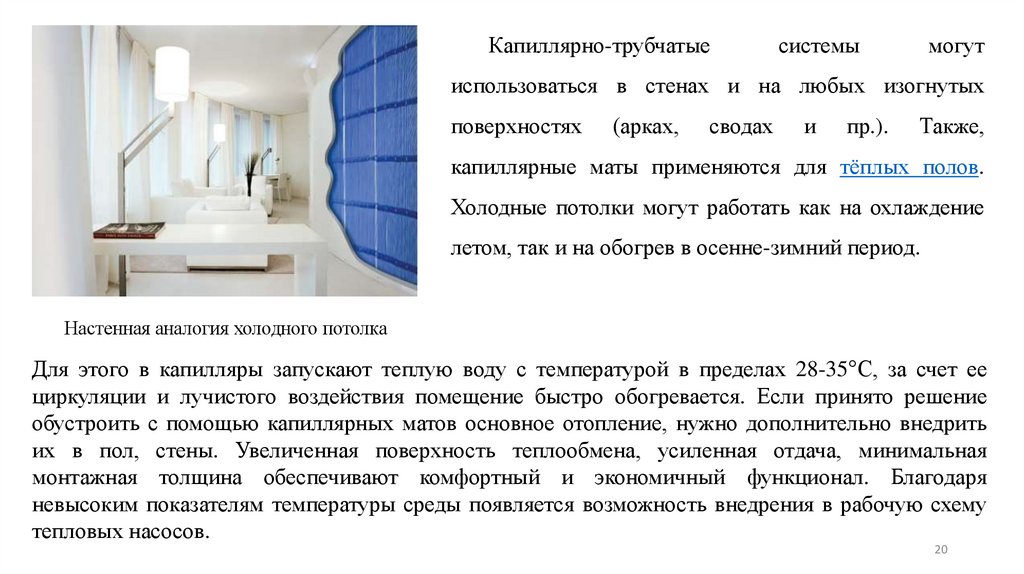 Капиллярно-трубчатые системы могут использоваться в стенах и на любых изогнутых поверхностях (арках, сводах и пр.). Также, капиллярные маты применяются для тёплых полов. Холодные потолки могут работать как на охлаждение летом, так и на обогрев в осенне-зимний период.

Настенная аналогия холодного потолка

Для этого в капилляры запускают теплую воду с температурой в пределах 28-35°С, за счет ее циркуляции и лучистого воздействия помещение быстро обогревается. Если принято решение обустроить с помощью капиллярных матов основное отопление, нужно дополнительно внедрить их в пол, стены. Увеличенная поверхность теплообмена, усиленная отдача, минимальная монтажная толщина обеспечивают комфортный и экономичный функционал. Благодаря невысоким показателям температуры среды появляется возможность внедрения в рабочую схему тепловых насосов.

20